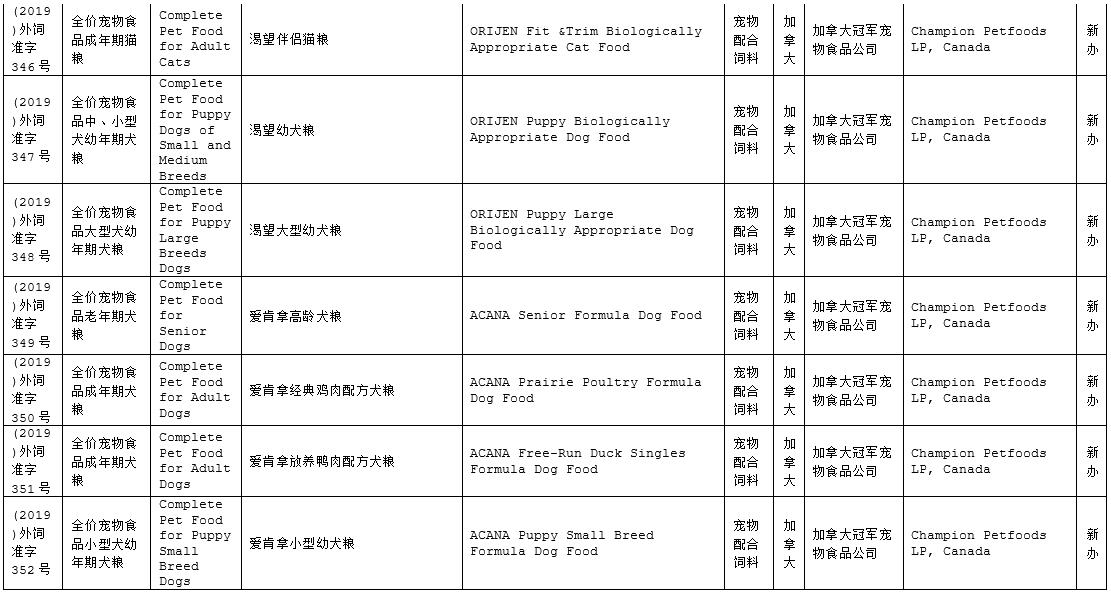 | (2019)外饲准字346号 | 全价宠物食品成年期猫粮 | Complete Pet Food for Adult Cats | 渴望伴侣猫粮 | ORIJEN Fit &Trim Biologically Appropriate Cat Food | 宠物配合饲料 | 加拿大 | 加拿大冠军宠物食品公司 | Champion Petfoods LP, Canada | 新办 |
|---|---|---|---|---|---|---|---|---|---|
| (2019)外饲准字347号 | 全价宠物食品中、小型犬幼年期犬粮 | Complete Pet Food for Puppy Dogs of Small and Medium Breeds | 渴望幼犬粮 | ORIJEN Puppy Biologically Appropriate Dog Food | 宠物配合饲料 | 加拿大 | 加拿大冠军宠物食品公司 | Champion Petfoods LP, Canada | 新办 |
| (2019)外饲准字348号 | 全价宠物食品大型犬幼年期犬粮 | Complete Pet Food for Puppy Large Breeds Dogs | 渴望大型幼犬粮 | ORIJEN Puppy Large Biologically Appropriate Dog Food | 宠物配合饲料 | 加拿大 | 加拿大冠军宠物食品公司 | Champion Petfoods LP, Canada | 新办 |
| (2019)外饲准字349号 | 全价宠物食品老年期犬粮 | Complete Pet Food for Senior Dogs | 爱肯拿高龄犬粮 | ACANA Senior Formula Dog Food | 宠物配合饲料 | 加拿大 | 加拿大冠军宠物食品公司 | Champion Petfoods LP, Canada | 新办 |
| (2019)外饲准字350号 | 全价宠物食品成年期犬粮 | Complete Pet Food for Adult Dogs | 爱肯拿经典鸡肉配方犬粮 | ACANA Prairie Poultry Formula Dog Food | 宠物配合饲料 | 加拿大 | 加拿大冠军宠物食品公司 | Champion Petfoods LP, Canada | 新办 |
| (2019)外饲准字351号 | 全价宠物食品成年期犬粮 | Complete Pet Food for Adult Dogs | 爱肯拿放养鸭肉配方犬粮 | ACANA Free-Run Duck Singles Formula Dog Food | 宠物配合饲料 | 加拿大 | 加拿大冠军宠物食品公司 | Champion Petfoods LP, Canada | 新办 |
| (2019)外饲准字352号 | 全价宠物食品小型犬幼年期犬粮 | Complete Pet Food for Puppy Small Breed Dogs | 爱肯拿小型幼犬粮 | ACANA Puppy Small Breed Formula Dog Food | 宠物配合饲料 | 加拿大 | 加拿大冠军宠物食品公司 | Champion Petfoods LP, Canada | 新办 |